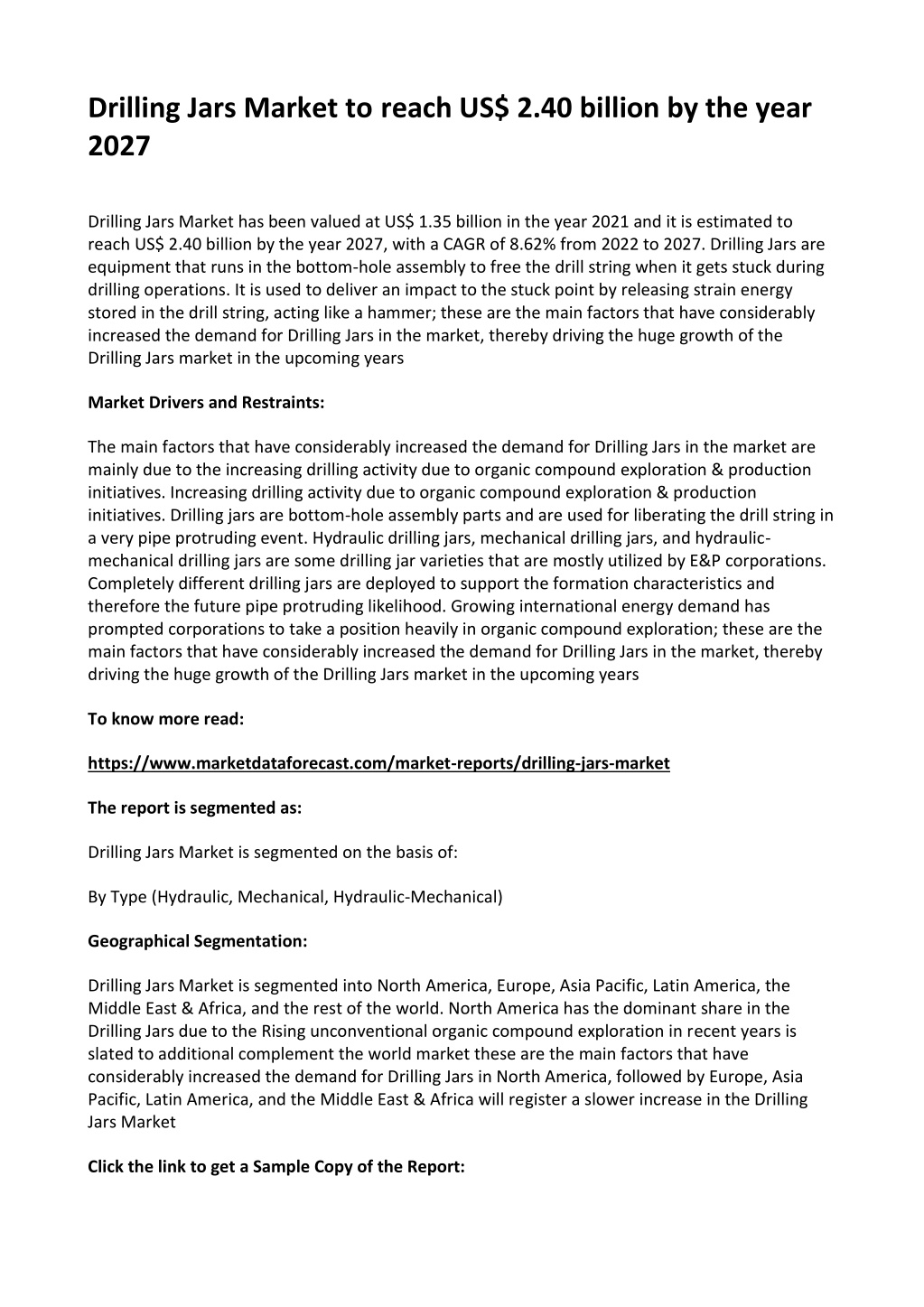 Drilling Jars Market to reach US$ 2.40 billion by the year 2027

Drilling Jars Market has been valued at US$ 1.35 billion in the year 2021 and it is estimated to reach US$ 2.40 billion by the year 2027, with a CAGR of 8.62% from 2022 to 2027. Drilling Jars are equipment that runs in the bottom-hole assembly to free the drill string when it gets stuck during drilling operations. It is used to deliver an impact to the stuck point by releasing strain energy stored in the drill string, acting like a hammer; these are the main factors that have considerably increased the demand for Drilling Jars in the market, thereby driving the huge growth of the Drilling Jars market in the upcoming years

Market Drivers and Restraints:

The main factors that have considerably increased the demand for Drilling Jars in the market are mainly due to the increasing drilling activity due to organic compound exploration & production initiatives. Increasing drilling activity due to organic compound exploration & production initiatives. Drilling jars are bottom-hole assembly parts and are used for liberating the drill string in a very pipe protruding event. Hydraulic drilling jars, mechanical drilling jars, and hydraulic-mechanical drilling jars are some drilling jar varieties that are mostly utilized by E&P corporations. Completely different drilling jars are deployed to support the formation characteristics and therefore the future pipe protruding likelihood. Growing international energy demand has prompted corporations to take a position heavily in organic compound exploration; these are the main factors that have considerably increased the demand for Drilling Jars in the market, thereby driving the huge growth of the Drilling Jars market in the upcoming years

To know more read:

https://www.marketdataforecast.com/market-reports/drilling-jars-market

The report is segmented as:

Drilling Jars Market is segmented on the basis of:

By Type (Hydraulic, Mechanical, Hydraulic-Mechanical)

Geographical Segmentation:

Drilling Jars Market is segmented into North America, Europe, Asia Pacific, Latin America, the Middle East & Africa, and the rest of the world. North America has the dominant share in the Drilling Jars due to the Rising unconventional organic compound exploration in recent years is slated to additional complement the world market these are the main factors that have considerably increased the demand for Drilling Jars in North America, followed by Europe, Asia Pacific, Latin America, and the Middle East & Africa will register a slower increase in the Drilling Jars Market

Click the link to get a Sample Copy of the Report: